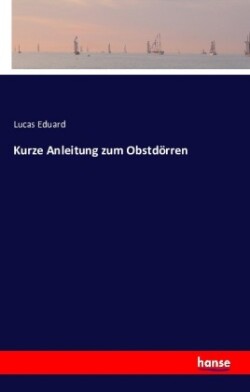 Lucas Eduard

Kurze Anleitung zum Obstdörren

hanse